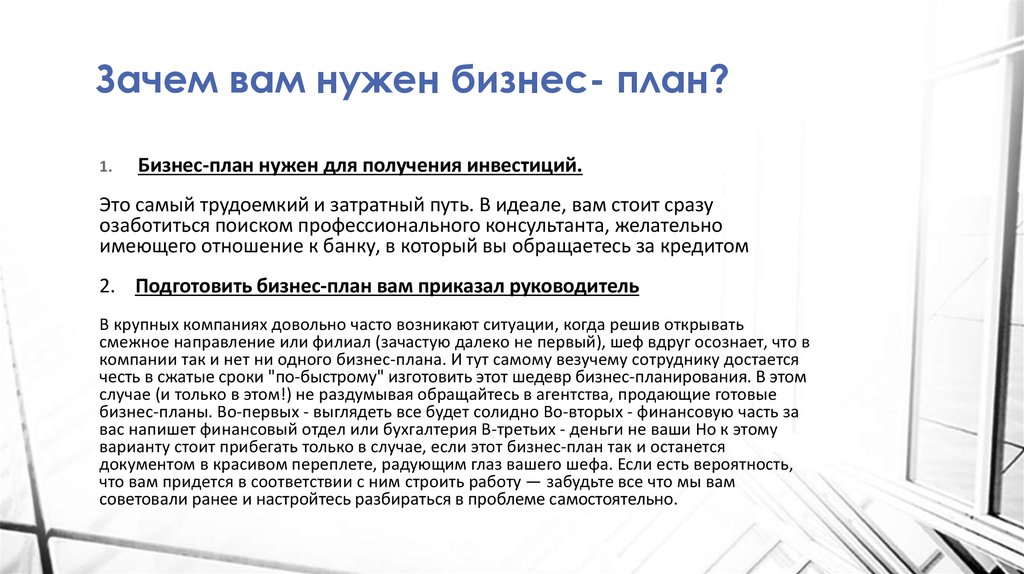 Зачем вам нужен бизнес- план?

1. Бизнес-план нужен для получения инвестиций.

Это самый трудоемкий и затратный путь. В идеале, вам стоит сразу озаботиться поиском профессионального консультанта, желательно имеющего отношение к банку, в который вы обращаетесь за кредитом

2. Подготовить бизнес-план вам приказал руководитель

В крупных компаниях довольно часто возникают ситуации, когда решив открывать смежное направление или филиал (зачастую далеко не первый), шеф вдруг осознает, что в компании так и нет ни одного бизнес-плана. И тут самому везучему сотруднику достается честь в сжатые сроки "по-быстрому" изготовить этот шедевр бизнес-планирования. В этом случае (и только в этом!) не раздумывая обращайтесь в агентства, продающие готовые бизнес-планы. Во-первых - выглядеть все будет солидно Во-вторых - финансовую часть за вас напишет финансовый отдел или бухгалтерия В-третьих - деньги не ваши Но к этому варианту стоит прибегать только в случае, если этот бизнес-план так и останется документом в красивом переплете, радующим глаз вашего шефа. Если есть вероятность, что вам придется в соответствии с ним строить работу — забудьте все что мы вам советовали ранее и настройтесь разбираться в проблеме самостоятельно.